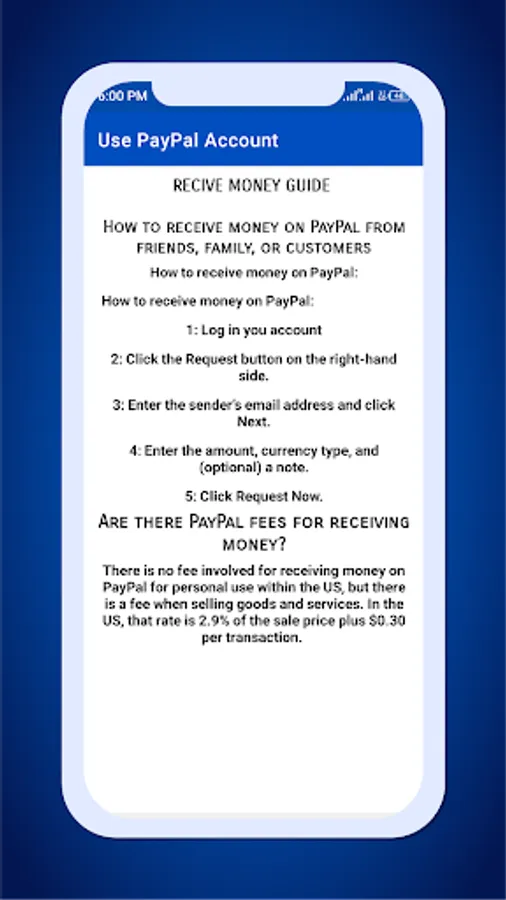 6:00 PM

Use PayPal Account

RECIVE MONEY GUIDE

How to receive money on PayPal from friends, family, or customers

How to receive money on PayPal:

How to receive money on PayPal:

1: Log in you account

2: Click the Request button on the right-hand side.

3: Enter the sender's email address and click Next.

4: Enter the amount, currency type, and (optional) a note.

5: Click Request Now.

Are there PayPal fees for receiving money?

There is no fee involved for receiving money on PayPal for personal use within the US, but there is a fee when selling goods and services. In the US, that rate is 2.9% of the sale price plus $0.30 per transaction.